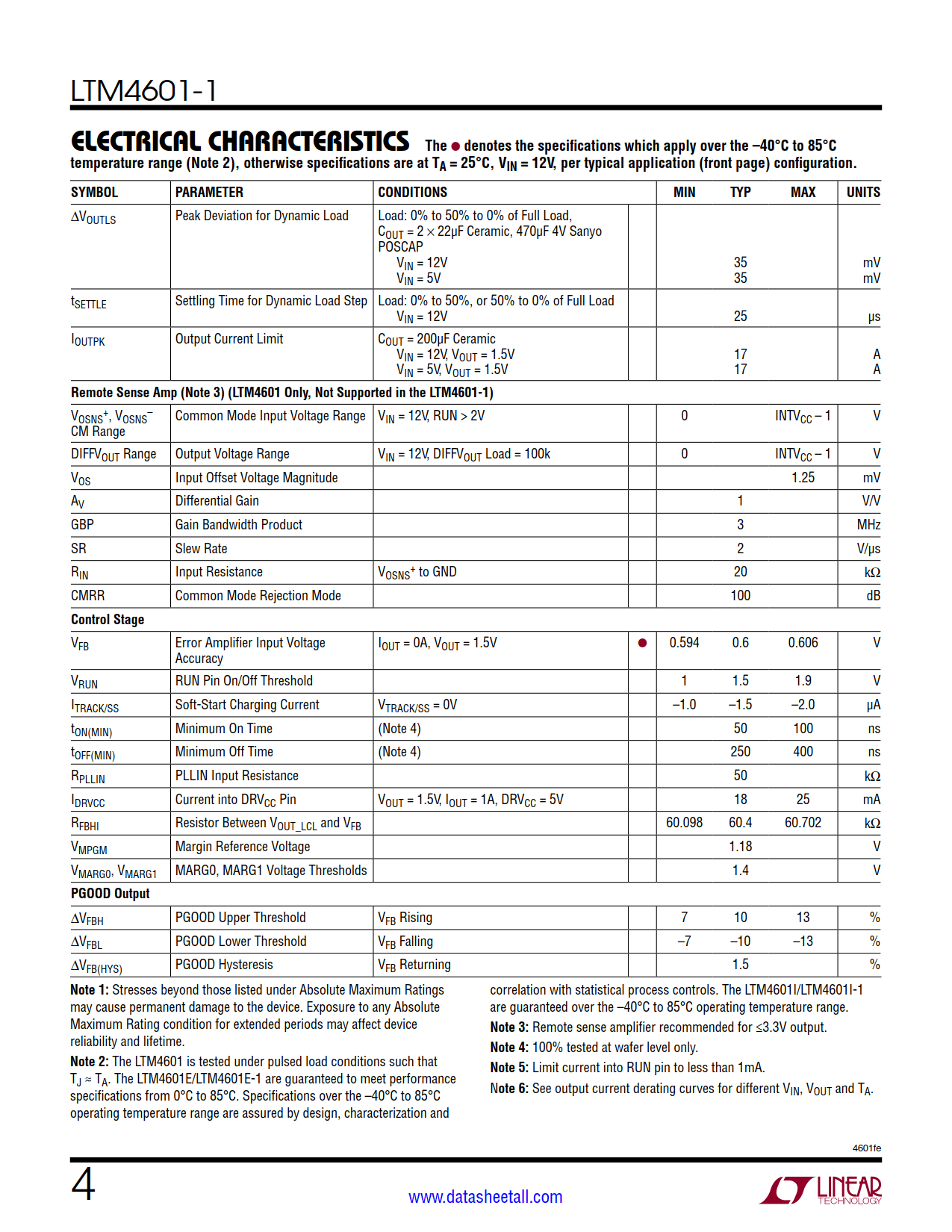 LTM4601-1

ELECTRICAL CHARACTERISTICS The ● denotes the specifications which apply over the –40°C to 85°C temperature range (Note 2), otherwise specifications are at $T_A$ = 25°C, $V_{IN}$ = 12V, per typical application (front page) configuration.

| SYMBOL | PARAMETER | CONDITIONS | | MIN | TYP | MAX | UNITS |
|---|---|---|---|---|---|---|---|
| $\Delta V_{OUTLS}$ | Peak Deviation for Dynamic Load | Load: 0% to 50% to 0% of Full Load, $C_{OUT}$ = 2 × 22μF Ceramic, 470μF 4V Sanyo POSCAP $V_{IN}$ = 12V $V_{IN}$ = 5V | | | 35 35 | | mV mV |
| $t_{SETTLE}$ | Settling Time for Dynamic Load Step | Load: 0% to 50%, or 50% to 0% of Full Load $V_{IN}$ = 12V | | | 25 | | μs |
| $I_{OUTPK}$ | Output Current Limit | $C_{OUT}$ = 200μF Ceramic $V_{IN}$ = 12V, $V_{OUT}$ = 1.5V $V_{IN}$ = 5V, $V_{OUT}$ = 1.5V | | | 17 17 | | A A |
| Remote Sense Amp (Note 3) (LTM4601 Only, Not Supported in the LTM4601-1) | | | | | | | |
| $V_{OSNS}^+$, $V_{OSNS}^-$ CM Range | Common Mode Input Voltage Range | $V_{IN}$ = 12V, RUN > 2V | | 0 | | $INTV_{CC}$ – 1 | V |
| $DIFFV_{OUT}$ Range | Output Voltage Range | $V_{IN}$ = 12V, $DIFFV_{OUT}$ Load = 100k | | 0 | | $INTV_{CC}$ – 1 | V |
| $V_{OS}$ | Input Offset Voltage Magnitude | | | | | 1.25 | mV |
| $A_V$ | Differential Gain | | | | 1 | | V/V |
| GBP | Gain Bandwidth Product | | | | 3 | | MHz |
| SR | Slew Rate | | | | 2 | | V/μs |
| $R_{IN}$ | Input Resistance | $V_{OSNS}^+$ to GND | | | 20 | | kΩ |
| CMRR | Common Mode Rejection Mode | | | | 100 | | dB |
| Control Stage | | | | | | | |
| $V_{FB}$ | Error Amplifier Input Voltage Accuracy | $I_{OUT}$ = 0A, $V_{OUT}$ = 1.5V | ● | 0.594 | 0.6 | 0.606 | V |
| $V_{RUN}$ | RUN Pin On/Off Threshold | | | 1 | 1.5 | 1.9 | V |
| $I_{TRACK/SS}$ | Soft-Start Charging Current | $V_{TRACK/SS}$ = 0V | | –1.0 | –1.5 | –2.0 | μA |
| $t_{ON(MIN)}$ | Minimum On Time | (Note 4) | | | 50 | 100 | ns |
| $t_{OFF(MIN)}$ | Minimum Off Time | (Note 4) | | | 250 | 400 | ns |
| $R_{PLLIN}$ | PLLIN Input Resistance | | | | 50 | | kΩ |
| $I_{DRVCC}$ | Current into $DRV_{CC}$ Pin | $V_{OUT}$ = 1.5V, $I_{OUT}$ = 1A, $DRV_{CC}$ = 5V | | | 18 | 25 | mA |
| $R_{FBHI}$ | Resistor Between $V_{OUT\_LCL}$ and $V_{FB}$ | | | 60.098 | 60.4 | 60.702 | kΩ |
| $V_{MPGM}$ | Margin Reference Voltage | | | | 1.18 | | V |
| $V_{MARG0}$, $V_{MARG1}$ | MARG0, MARG1 Voltage Thresholds | | | | 1.4 | | V |
| PGOOD Output | | | | | | | |
| $\Delta V_{FBH}$ | PGOOD Upper Threshold | $V_{FB}$ Rising | | 7 | 10 | 13 | % |
| $\Delta V_{FBL}$ | PGOOD Lower Threshold | $V_{FB}$ Falling | | –7 | –10 | –13 | % |
| $\Delta V_{FB(HYS)}$ | PGOOD Hysteresis | $V_{FB}$ Returning | | | 1.5 | | % |

Note 1: Stresses beyond those listed under Absolute Maximum Ratings may cause permanent damage to the device. Exposure to any Absolute Maximum Rating condition for extended periods may affect device reliability and lifetime.

Note 2: The LTM4601 is tested under pulsed load conditions such that $T_J \approx T_A$. The LTM4601E/LTM4601E-1 are guaranteed to meet performance specifications from 0°C to 85°C. Specifications over the –40°C to 85°C operating temperature range are assured by design, characterization and correlation with statistical process controls. The LTM4601I/LTM4601I-1 are guaranteed over the –40°C to 85°C operating temperature range.

Note 3: Remote sense amplifier recommended for ≤3.3V output.

Note 4: 100% tested at wafer level only.

Note 5: Limit current into RUN pin to less than 1mA.

Note 6: See output current derating curves for different $V_{IN}$, $V_{OUT}$ and $T_A$.

4601fe

4

www.datasheetall.com

LINEAR TECHNOLOGY